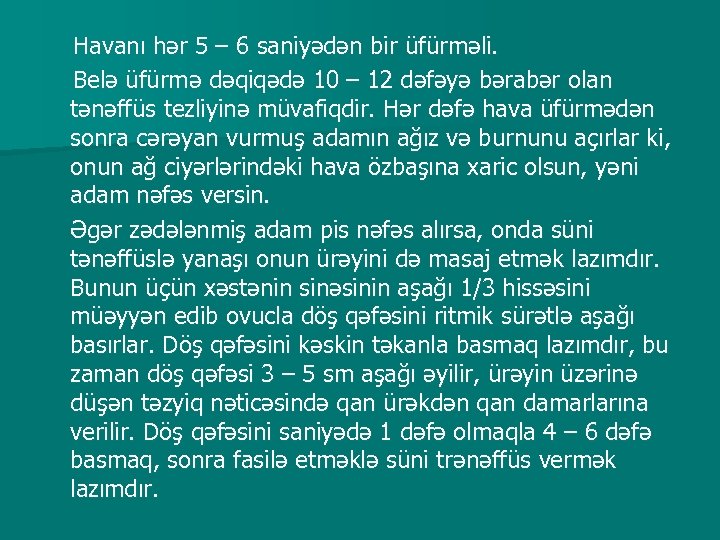 Havanı hər 5 – 6 saniyədən bir üfürməli.

Belə üfürmə dəqiqədə 10 – 12 dəfəyə bərabər olan tənəffüs tezliyinə müvafiqdir. Hər dəfə hava üfürmədən sonra cərəyan vurmuş adamın ağız və burnunu açırlar ki, onun ağ ciyərlərindəki hava özbaşına xaric olsun, yəni adam nəfəs versin.

Əgər zədələnmiş adam pis nəfəs alırsa, onda süni tənəffüslə yanaşı onun ürəyini də masaj etmək lazımdır. Bunun üçün xəstənin sinəsinin aşağı 1/3 hissəsini müəyyən edib ovucla döş qəfəsini ritmik sürətlə aşağı basırlar. Döş qəfəsini kəskin təkanla basmaq lazımdır, bu zaman döş qəfəsi 3 – 5 sm aşağı əyilir, ürəyin üzərinə düşən təzyiq nəticəsində qan ürəkdən qan damarlarına verilir. Döş qəfəsini saniyədə 1 dəfə olmaqla 4 – 6 dəfə basmaq, sonra fasilə etməklə süni trənəffüs vermək lazımdır.